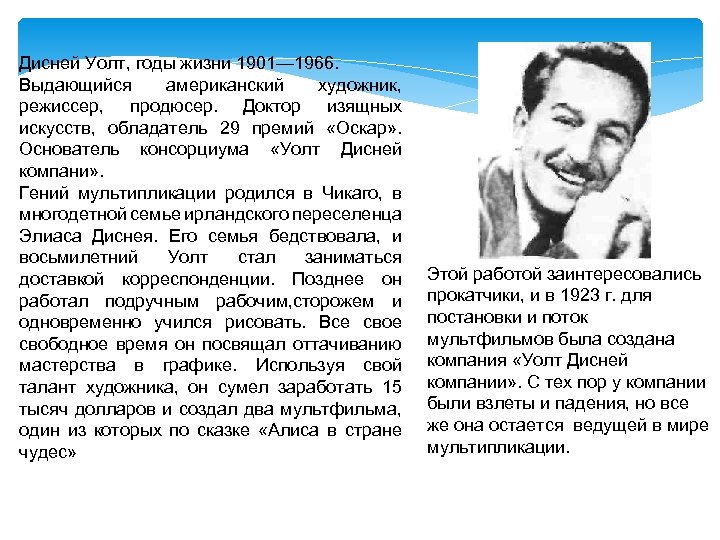 Дисней Уолт, годы жизни 1901—1966.
Выдающийся американский художник, режиссер, продюсер. Доктор изящных искусств, обладатель 29 премий «Оскар». Основатель консорциума «Уолт Дисней компани».
Гений мультипликации родился в Чикаго, в многодетной семье ирландского переселенца Элиаса Диснея. Его семья бедствовала, и восьмилетний Уолт стал заниматься доставкой корреспонденции. Позднее он работал подручным рабочим,сторожем и одновременно учился рисовать. Все свое свободное время он посвящал оттачиванию мастерства в графике. Используя свой талант художника, он сумел заработать 15 тысяч долларов и создал два мультфильма, один из которых по сказке «Алиса в стране чудес»

Этой работой заинтересовались прокатчики, и в 1923 г. для постановки и поток мультфильмов была создана компания «Уолт Дисней компании». С тех пор у компании были взлеты и падения, но все же она остается ведущей в мире мультипликации.